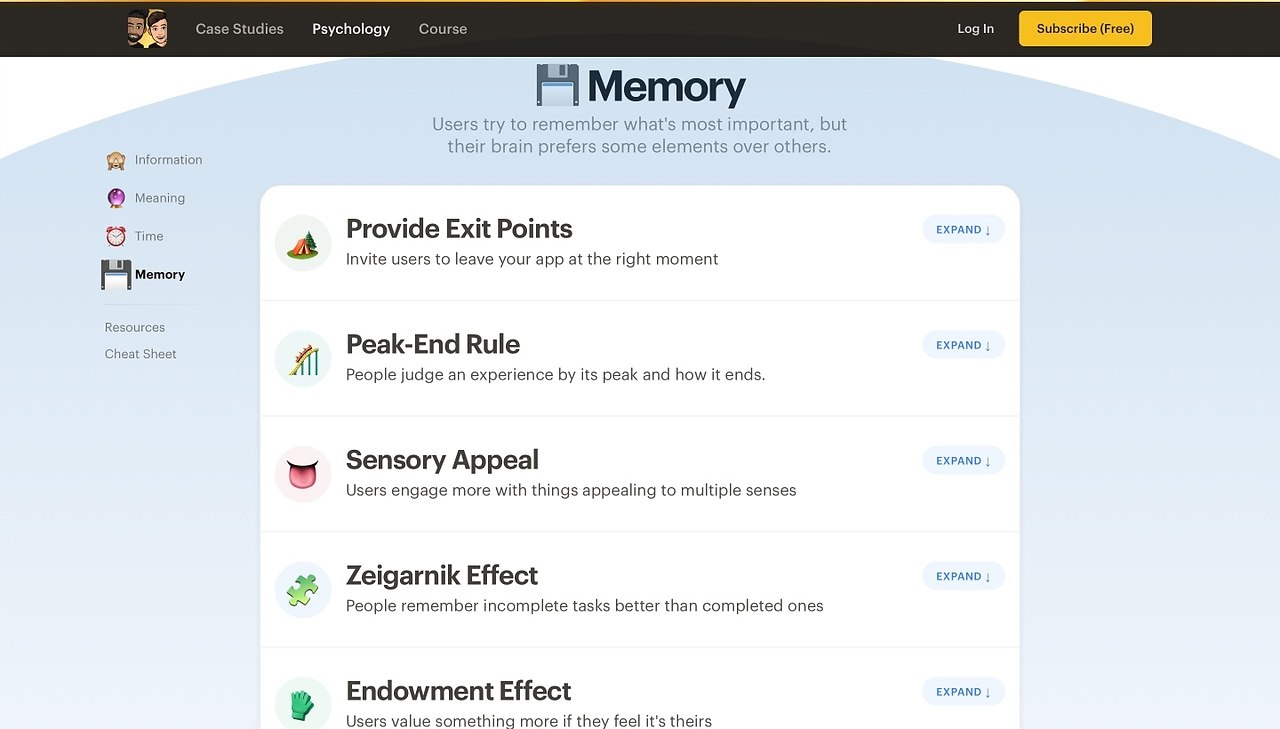 Case Studies Psychology Course

Log In

Subscribe (Free)

Memory

Users try to remember what's most important, but their brain prefers some elements over others.

Information

Meaning

Time

Memory

Resources

Cheat Sheet

Provide Exit Points

Invite users to leave your app at the right moment

EXPAND ↓

Peak-End Rule

People judge an experience by its peak and how it ends.

EXPAND ↓

Sensory Appeal

Users engage more with things appealing to multiple senses

EXPAND ↓

Zeigarnik Effect

People remember incomplete tasks better than completed ones

EXPAND ↓

Endowment Effect

Users value something more if they feel it's theirs

EXPAND ↓